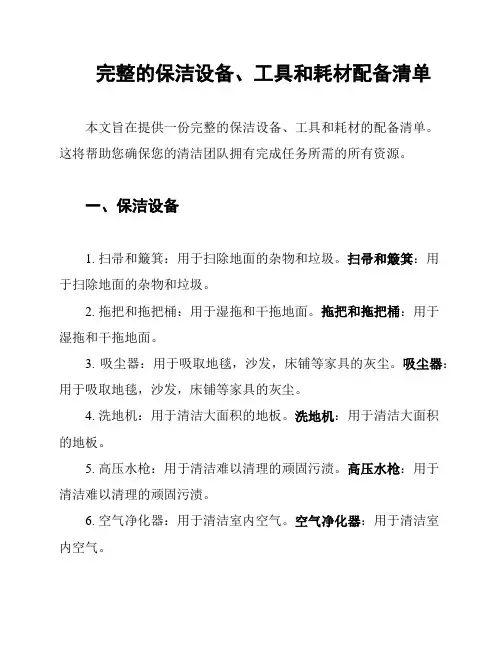 完整的保洁设备、工具和耗材配备清单

本文旨在提供一份完整的保洁设备、工具和耗材的配备清单。这将帮助您确保您的清洁团队拥有完成任务所需的所有资源。

一、保洁设备

1. 扫帚和簸箕：用于扫除地面的杂物和垃圾。扫帚和簸箕：用于扫除地面的杂物和垃圾。

2. 拖把和拖把桶：用于湿拖和干拖地面。拖把和拖把桶：用于湿拖和干拖地面。

3. 吸尘器：用于吸取地毯，沙发，床铺等家具的灰尘。吸尘器：用于吸取地毯，沙发，床铺等家具的灰尘。

4. 洗地机：用于清洁大面积的地板。洗地机：用于清洁大面积的地板。

5. 高压水枪：用于清洁难以清理的顽固污渍。高压水枪：用于清洁难以清理的顽固污渍。

6. 空气净化器：用于清洁室内空气。空气净化器：用于清洁室内空气。